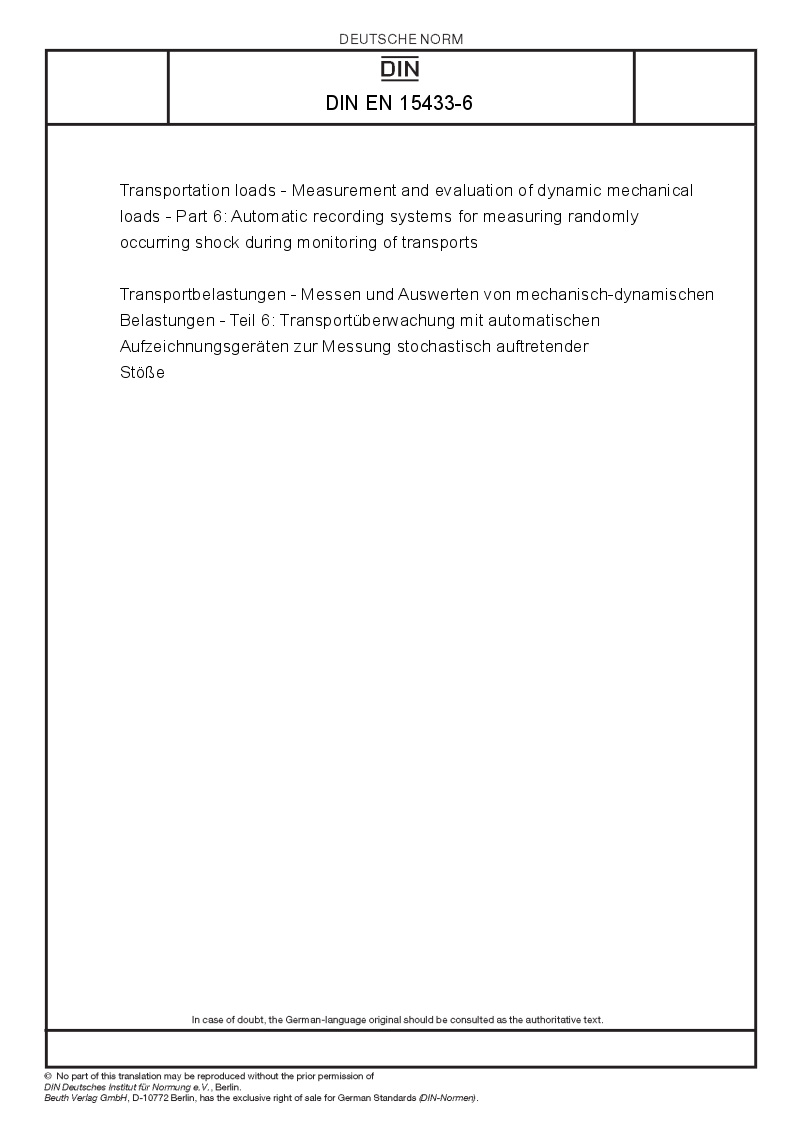 DEUTSCHE NORM

DIN

DIN EN 15433-6

Transportation loads - Measurement and evaluation of dynamic mechanical loads - Part 6: Automatic recording systems for measuring randomly occurring shock during monitoring of transports

Transportbelastungen - Messen und Auswerten von mechanisch-dynamischen Belastungen - Teil 6: Transportüberwachung mit automatischen Aufzeichnungsgeräten zur Messung stochastisch auftretender Stöße

In case of doubt, the German-language original should be consulted as the authoritative text.

© No part of this translation may be reproduced without the prior permission of
DIN Deutsches Institut für Normung e.V., Berlin.
Beuth Verlag GmbH, D-10772 Berlin, has the exclusive right of sale for German Standards (DIN-Normen).